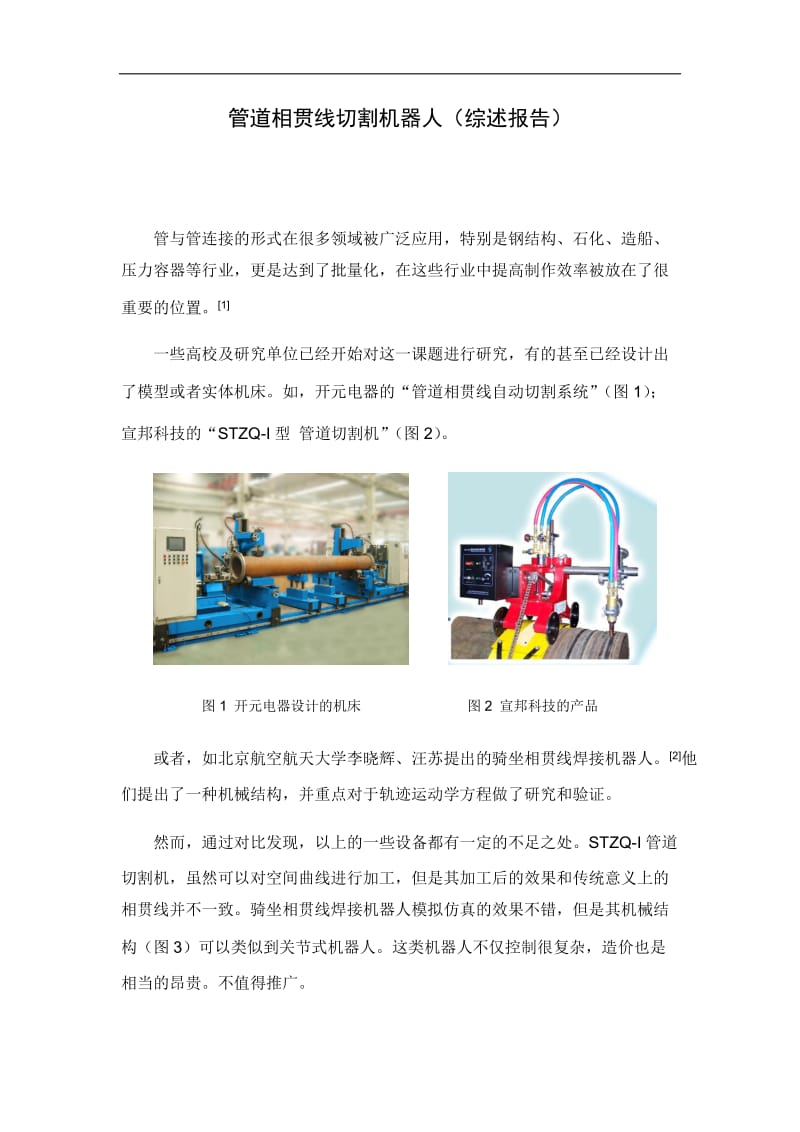 管道相贯线切割机器人（综述报告）

管与管连接的形式在很多领域被广泛应用，特别是钢结构、石化、造船、压力容器等行业，更是达到了批量化，在这些行业中提高制作效率被放在了很重要的位置。[1]

一些高校及研究单位已经开始对这一课题进行研究，有的甚至已经设计出了模型或者实体机床。如，开元电器的“管道相贯线自动切割系统”（图 1）；宣邦科技的“STZQ-I 型 管道切割机”（图 2）。

图 1 开元电器设计的机床

图 2 宣邦科技的产品

或者，如北京航空航天大学李晓辉、汪苏提出的骑坐相贯线焊接机器人。[2]他们提出了一种机械结构，并重点对于轨迹运动学方程做了研究和验证。

然而，通过对比发现，以上的一些设备都有一定的不足之处。STZQ-I 管道切割机，虽然可以对空间曲线进行加工，但是其加工后的效果和传统意义上的相贯线并不一致。骑坐相贯线焊接机器人模拟仿真的效果不错，但是其机械结构（图 3）可以类似到关节式机器人。这类机器人不仅控制很复杂，造价也是相当的昂贵。不值得推广。